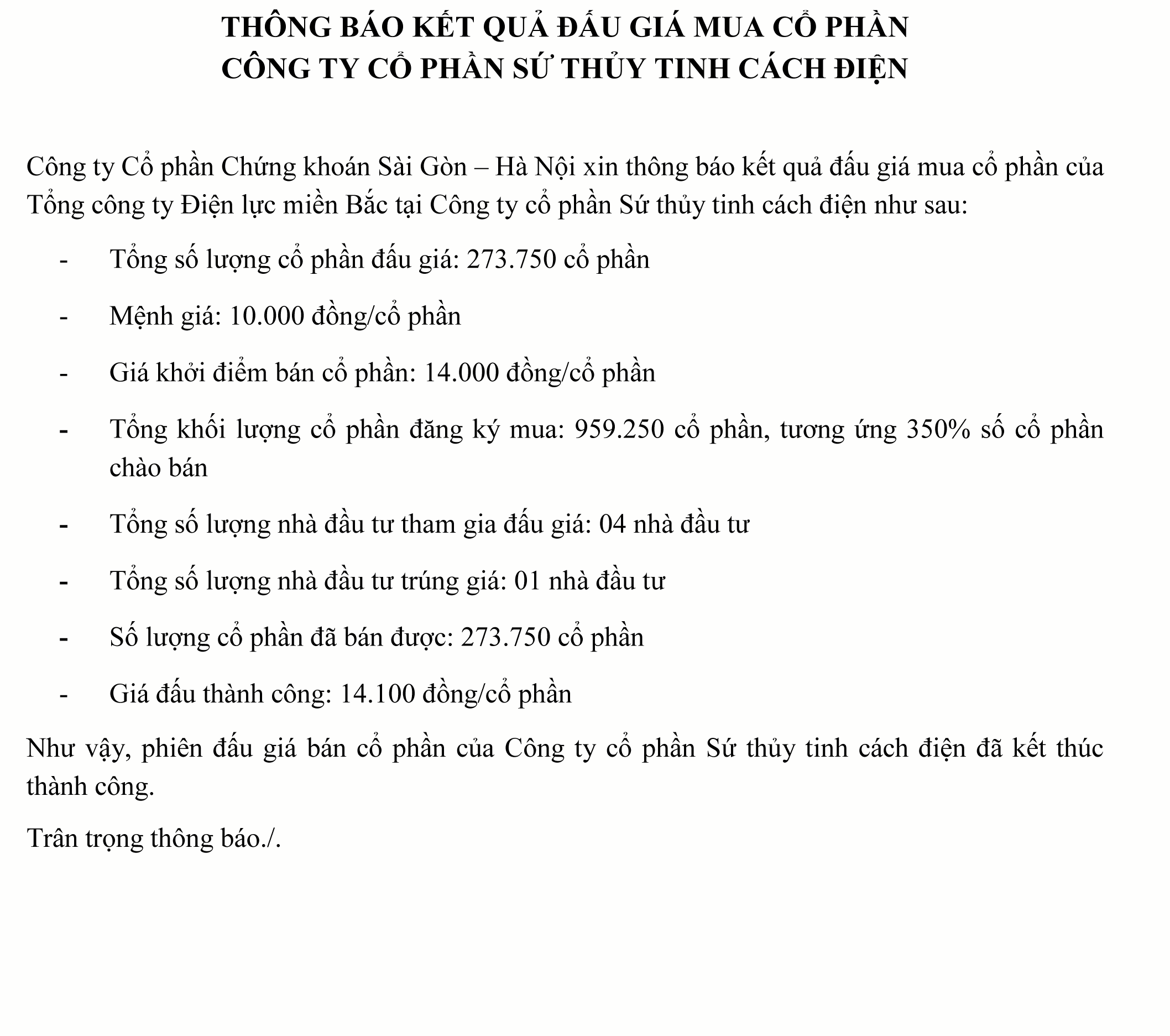 THÔNG BÁO KẾT QUẢ ĐẤU GIÁ MUA CỔ PHẦN
CÔNG TY CỔ PHẦN SỨ THỦY TINH CÁCH ĐIỆN

Công ty Cổ phần Chứng khoán Sài Gòn – Hà Nội xin thông báo kết quả đấu giá mua cổ phần của Tổng công ty Điện lực miền Bắc tại Công ty cổ phần Sứ thủy tinh cách điện như sau:

- Tổng số lượng cổ phần đấu giá: 273.750 cổ phần

- Mệnh giá: 10.000 đồng/cổ phần

- Giá khởi điểm bán cổ phần: 14.000 đồng/cổ phần

- Tổng khối lượng cổ phần đăng ký mua: 959.250 cổ phần, tương ứng 350% số cổ phần chào bán

- Tổng số lượng nhà đầu tư tham gia đấu giá: 04 nhà đầu tư

- Tổng số lượng nhà đầu tư trúng giá: 01 nhà đầu tư

- Số lượng cổ phần đã bán được: 273.750 cổ phần

- Giá đấu thành công: 14.100 đồng/cổ phần

Như vậy, phiên đấu giá bán cổ phần của Công ty cổ phần Sứ thủy tinh cách điện đã kết thúc thành công.

Trân trọng thông báo./.